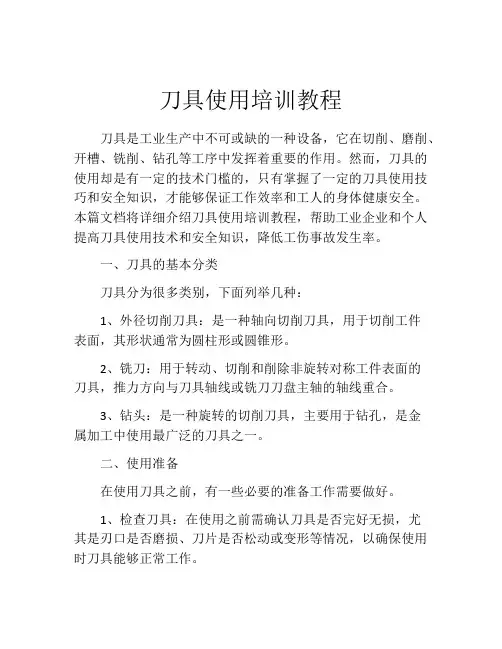 刀具使用培训教程

刀具是工业生产中不可或缺的一种设备，它在切削、磨削、开槽、铣削、钻孔等工序中发挥着重要的作用。然而，刀具的使用却是有一定的技术门槛的，只有掌握了一定的刀具使用技巧和安全知识，才能够保证工作效率和工人的身体健康安全。本篇文档将详细介绍刀具使用培训教程，帮助工业企业和个人提高刀具使用技术和安全知识，降低工伤事故发生率。

一、刀具的基本分类

刀具分为很多类别，下面列举几种：

1、外径切削刀具：是一种轴向切削刀具，用于切削工件表面，其形状通常为圆柱形或圆锥形。

2、铣刀：用于转动、切削和削除非旋转对称工件表面的刀具，推力方向与刀具轴线或铣刀刀盘主轴的轴线重合。

3、钻头：是一种旋转的切削刀具，主要用于钻孔，是金属加工中使用最广泛的刀具之一。

二、使用准备

在使用刀具之前，有一些必要的准备工作需要做好。

1、检查刀具：在使用之前需确认刀具是否完好无损，尤其是刃口是否磨损、刀片是否松动或变形等情况，以确保使用时刀具能够正常工作。